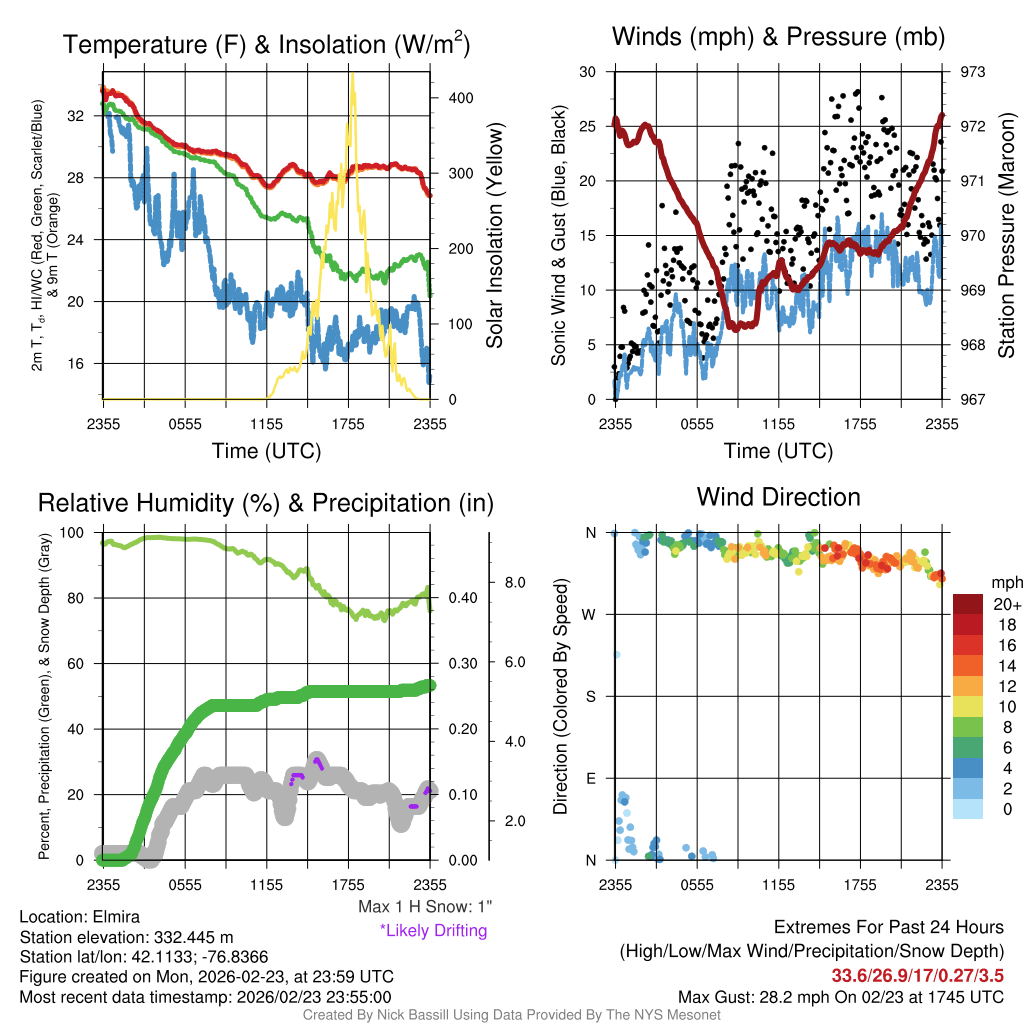 Temperature (F) & Insolation (W/m$^2$)

2m T, T$_d$, HI/WC (Red, Green, Scarlet/Blue) & 9m T (Orange)

32
28
24
20
16

400
300
200
100
0

Solar Insolation (Yellow)

2355 0555 1155 1755 2355

Time (UTC)

Winds (mph) & Pressure (mb)

Sonic Wind & Gust (Blue, Black)

30
25
20
15
10
5
0

973
972
971
970
969
968
967

Station Pressure (Maroon)

2355 0555 1155 1755 2355

Time (UTC)

Relative Humidity (%) & Precipitation (in)

Percent, Precipitation (Green), & Snow Depth (Gray)

100
80
60
40
20
0

0.40
0.30
0.20
0.10
0.00

8.0
6.0
4.0
2.0

2355 0555 1155 1755 2355

Max 1 H Snow: 1"
*Likely Drifting

Wind Direction

Direction (Colored By Speed)

N
W
S
E
N

2355 0555 1155 1755 2355

mph
20+
18
16
14
12
10
8
6
4
2
0

Location: Elmira
Station elevation: 332.445 m
Station lat/lon: 42.1133; -76.8366
Figure created on Mon, 2026-02-23, at 23:59 UTC
Most recent data timestamp: 2026/02/23 23:55:00

Extremes For Past 24 Hours
(High/Low/Max Wind/Precipitation/Snow Depth)
33.6/26.9/17/0.27/3.5
Max Gust: 28.2 mph On 02/23 at 1745 UTC

Created By Nick Bassill Using Data Provided By The NYS Mesonet